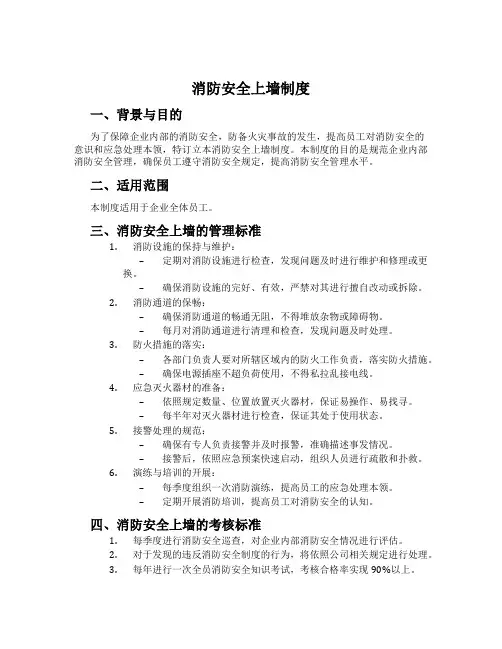 消防安全上墙制度

一、背景与目的

为了保障企业内部的消防安全，防备火灾事故的发生，提高员工对消防安全的意识和应急处理本领，特订立本消防安全上墙制度。本制度的目的是规范企业内部消防安全管理，确保员工遵守消防安全规定，提高消防安全管理水平。

二、适用范围

本制度适用于企业全体员工。

三、消防安全上墙的管理标准

1. 消防设施的保持与维护：
– 定期对消防设施进行检查，发现问题及时进行维护和修理或更换。
– 确保消防设施的完好、有效，严禁对其进行擅自改动或拆除。
2. 消防通道的保畅：
– 确保消防通道的畅通无阻，不得堆放杂物或障碍物。
– 每月对消防通道进行清理和检查，发现问题及时处理。
3. 防火措施的落实：
– 各部门负责人要对所辖区域内的防火工作负责，落实防火措施。
– 确保电源插座不超负荷使用，不得私拉乱接电线。
4. 应急灭火器材的准备：
– 依照规定数量、位置放置灭火器材，保证易操作、易找寻。
– 每半年对灭火器材进行检查，保证其处于使用状态。
5. 接警处理的规范：
– 确保有专人负责接警并及时报警，准确描述事发情况。
– 接警后，依照应急预案快速启动，组织人员进行疏散和扑救。
6. 演练与培训的开展：
– 每季度组织一次消防演练，提高员工的应急处理本领。
– 定期开展消防培训，提高员工对消防安全的认知。

四、消防安全上墙的考核标准

1. 每季度进行消防安全巡查，对企业内部消防安全情况进行评估。
2. 对于发现的违反消防安全制度的行为，将依照公司相关规定进行处理。
3. 每年进行一次全员消防安全知识考试，考核合格率实现 90%以上。